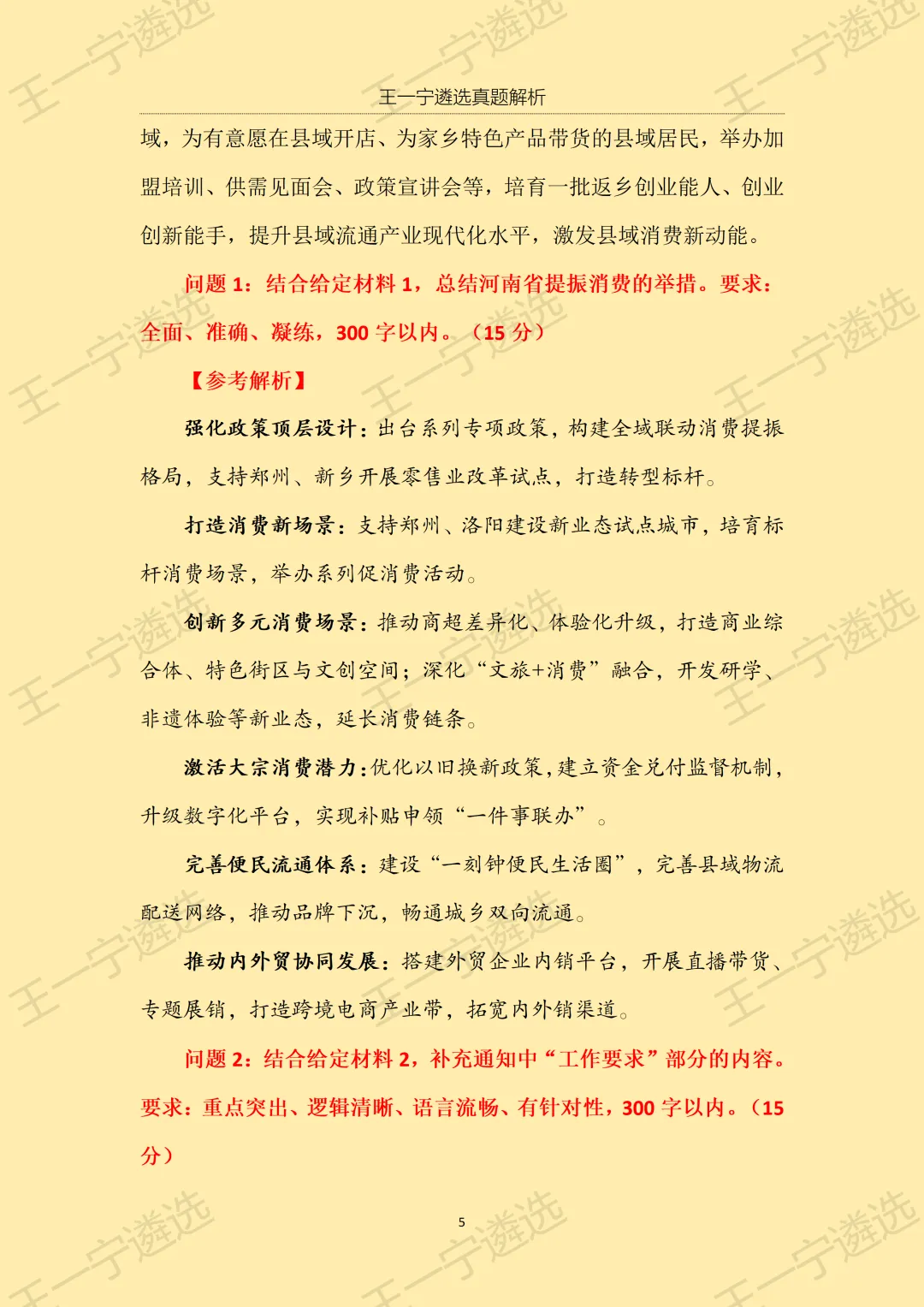 王一宁遴选真题解析

域，为有意愿在县域开店、为家乡特色产品带货的县域居民，举办加盟培训、供需见面会、政策宣讲会等，培育一批返乡创业能人、创业创新能手，提升县域流通产业现代化水平，激发县域消费新动能。

问题 1：结合给定材料 1，总结河南省提振消费的举措。要求：全面、准确、凝练，300 字以内。（15 分）

【参考解析】

强化政策顶层设计：出台系列专项政策，构建全域联动消费提振格局，支持郑州、新乡开展零售业改革试点，打造转型标杆。

打造消费新场景：支持郑州、洛阳建设新业态试点城市，培育标杆消费场景，举办系列促消费活动。

创新多元消费场景：推动商超差异化、体验化升级，打造商业综合体、特色街区与文创空间；深化“文旅+消费”融合，开发研学、非遗体验等新业态，延长消费链条。

激活大宗消费潜力：优化以旧换新政策，建立资金兑付监督机制，升级数字化平台，实现补贴申领“一件事联办”。

完善便民流通体系：建设“一刻钟便民生活圈”，完善县域物流配送网络，推动品牌下沉，畅通城乡双向流通。

推动内外贸协同发展：搭建外贸企业内销平台，开展直播带货、专题展销，打造跨境电商产业带，拓宽内外销渠道。

问题 2：结合给定材料 2，补充通知中“工作要求”部分的内容。要求：重点突出、逻辑清晰、语言流畅、有针对性，300 字以内。（15 分）

5

王一宁遴选